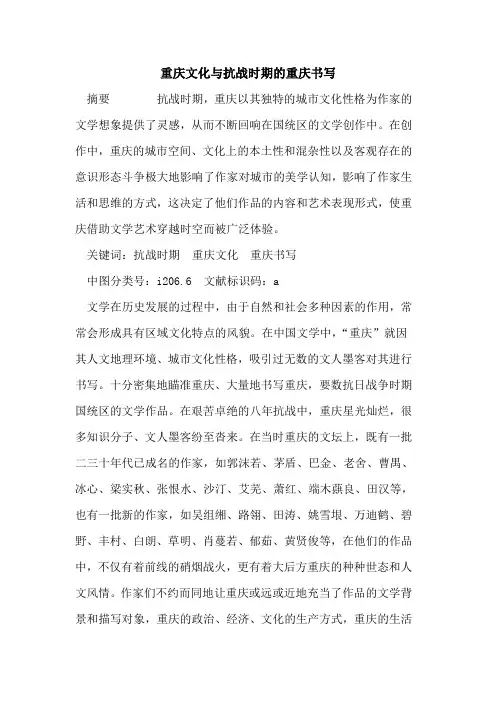 重庆文化与抗战时期的重庆书写

摘要　　抗战时期，重庆以其独特的城市文化性格为作家的文学想象提供了灵感，从而不断回响在国统区的文学创作中。在创作中，重庆的城市空间、文化上的本土性和混杂性以及客观存在的意识形态斗争极大地影响了作家对城市的美学认知，影响了作家生活和思维的方式，这决定了他们作品的内容和艺术表现形式，使重庆借助文学艺术穿越时空而被广泛体验。

关键词：抗战时期　重庆文化　重庆书写

中图分类号：i206.6　文献标识码：a

文学在历史发展的过程中，由于自然和社会多种因素的作用，常常会形成具有区域文化特点的风貌。在中国文学中，“重庆”就因其人文地理环境、城市文化性格，吸引过无数的文人墨客对其进行书写。十分密集地瞄准重庆、大量地书写重庆，要数抗日战争时期国统区的文学作品。在艰苦卓绝的八年抗战中，重庆星光灿烂，很多知识分子、文人墨客纷至沓来。在当时重庆的文坛上，既有一批二三十年代已成名的作家，如郭沫若、茅盾、巴金、老舍、曹禺、冰心、梁实秋、张恨水、沙汀、艾芜、萧红、端木蕻良、田汉等，也有一批新的作家，如吴组缃、路翎、田涛、姚雪垠、万迪鹤、碧野、丰村、白朗、草明、肖蔓若、郁茹、黄贤俊等，在他们的作品中，不仅有着前线的硝烟战火，更有着大后方重庆的种种世态和人文风情。作家们不约而同地让重庆或远或近地充当了作品的文学背景和描写对象，重庆的政治、经济、文化的生产方式，重庆的生活